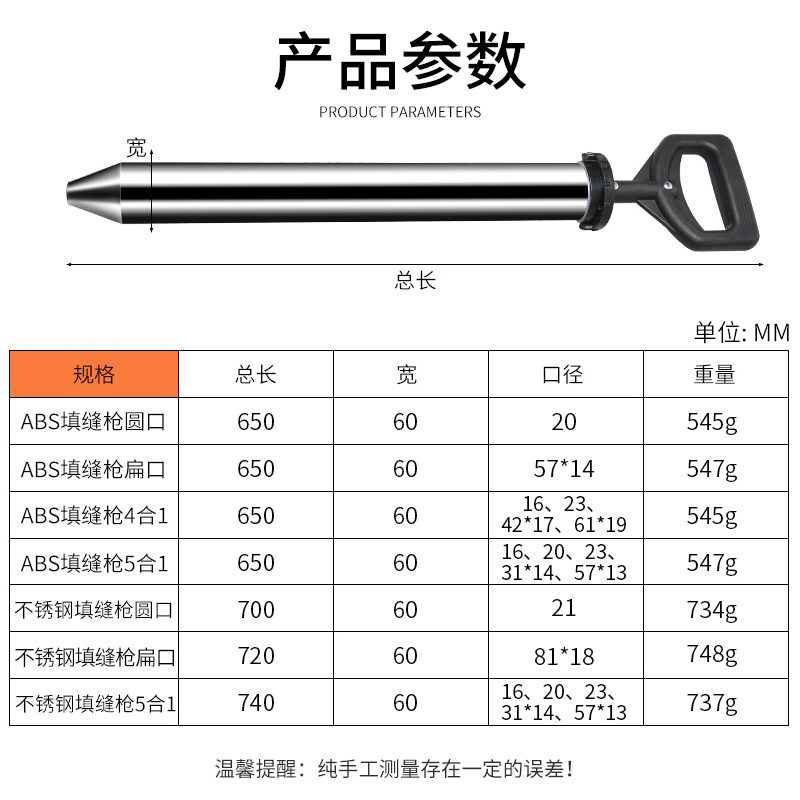 产品参数

PRODUCT PARAMETERS

宽

总长

单位: MM

| 规格 | 总长 | 宽 | 口径 | 重量 |
|---|---|---|---|---|
| ABS填缝枪圆口 | 650 | 60 | 20 | 545g |
| ABS填缝枪扁口 | 650 | 60 | 57*14 | 547g |
| ABS填缝枪4合1 | 650 | 60 | 16、23、42*17、61*19 | 545g |
| ABS填缝枪5合1 | 650 | 60 | 16、20、23、31*14、57*13 | 547g |
| 不锈钢填缝枪圆口 | 700 | 60 | 21 | 734g |
| 不锈钢填缝枪扁口 | 720 | 60 | 81*18 | 748g |
| 不锈钢填缝枪5合1 | 740 | 60 | 16、20、23、31*14、57*13 | 737g |

温馨提醒：纯手工测量存在一定的误差！